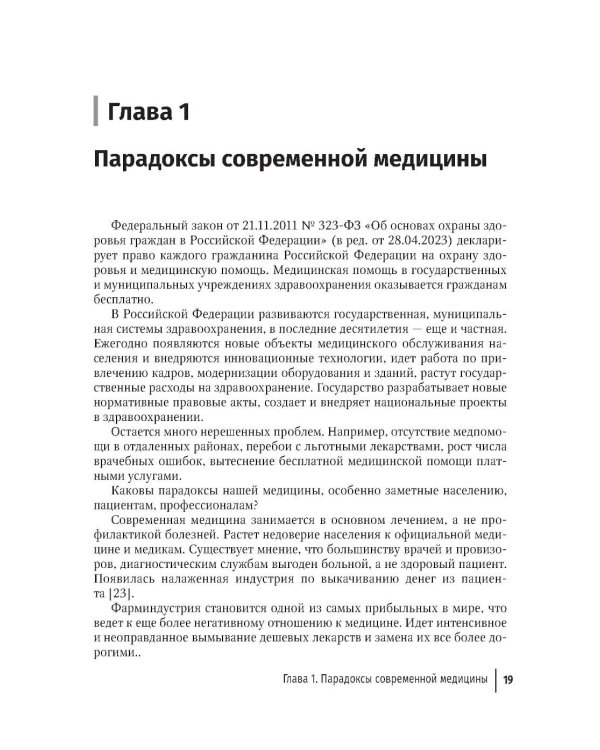 Глава 1

Парадоксы современной медицины

Федеральный закон от 21.11.2011 № 323-ФЗ «Об основах охраны здоровья граждан в Российской Федерации» (в ред. от 28.04.2023) декларирует право каждого гражданина Российской Федерации на охрану здоровья и медицинскую помощь. Медицинская помощь в государственных и муниципальных учреждениях здравоохранения оказывается гражданам бесплатно.

В Российской Федерации развиваются государственная, муниципальная системы здравоохранения, в последние десятилетия — еще и частная. Ежегодно появляются новые объекты медицинского обслуживания населения и внедряются инновационные технологии, идет работа по привлечению кадров, модернизации оборудования и зданий, растут государственные расходы на здравоохранение. Государство разрабатывает новые нормативные правовые акты, создает и внедряет национальные проекты в здравоохранении.

Остается много нерешенных проблем. Например, отсутствие медпомощи в отдаленных районах, перебои с льготными лекарствами, рост числа врачебных ошибок, вытеснение бесплатной медицинской помощи платными услугами.

Каковы парадоксы нашей медицины, особенно заметные населению, пациентам, профессионалам?

Современная медицина занимается в основном лечением, а не профилактикой болезней. Растет недоверие населения к официальной медицине и медикам. Существует мнение, что большинству врачей и провизоров, диагностическим службам выгоден больной, а не здоровый пациент. Появилась налаженная индустрия по выкачиванию денег из пациента [23].

Фарминдустрия становится одной из самых прибыльных в мире, что ведет к еще более негативному отношению к медицине. Идет интенсивное и неоправданное вымывание дешевых лекарств и замена их все более дорогими..

Глава 1. Парадоксы современной медицины 19